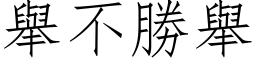 舉不勝舉